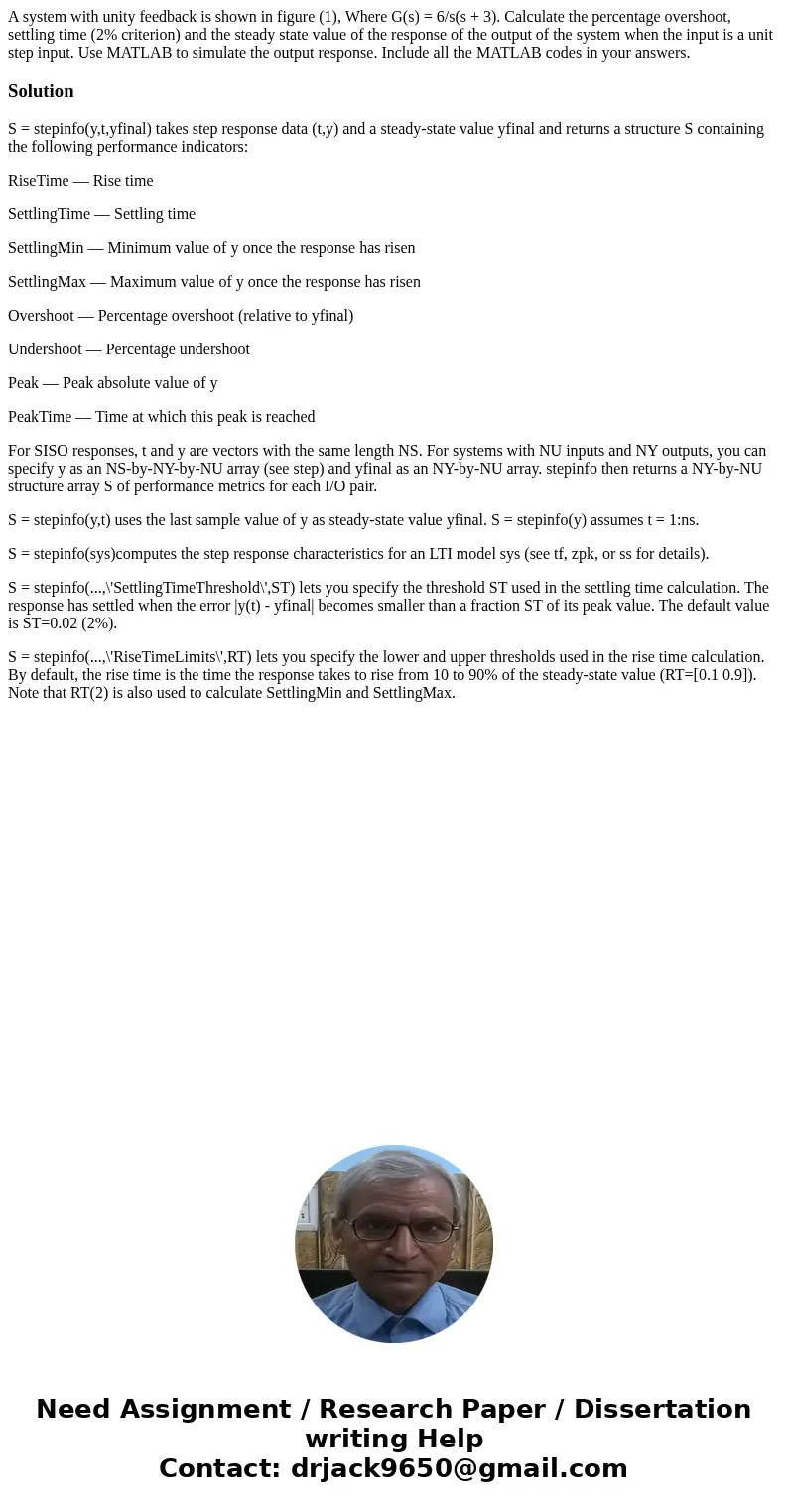 A system with unity feedback is shown in figure (1), Where G(s) = 6/s(s + 3). Calculate the percentage overshoot, settling time (2% criterion) and the steady state value of the response of the output of the system when the input is a unit step input. Use MATLAB to simulate the output response. Include all the MATLAB codes in your answers.

Solution

S = stepinfo(y,t,yfinal) takes step response data (t,y) and a steady-state value yfinal and returns a structure S containing the following performance indicators:

RiseTime — Rise time

SettlingTime — Settling time

SettlingMin — Minimum value of y once the response has risen

SettlingMax — Maximum value of y once the response has risen

Overshoot — Percentage overshoot (relative to yfinal)

Undershoot — Percentage undershoot

Peak — Peak absolute value of y

PeakTime — Time at which this peak is reached

For SISO responses, t and y are vectors with the same length NS. For systems with NU inputs and NY outputs, you can specify y as an NS-by-NY-by-NU array (see step) and yfinal as an NY-by-NU array. stepinfo then returns a NY-by-NU structure array S of performance metrics for each I/O pair.

S = stepinfo(y,t) uses the last sample value of y as steady-state value yfinal. S = stepinfo(y) assumes t = 1:ns.

S = stepinfo(sys)computes the step response characteristics for an LTI model sys (see tf, zpk, or ss for details).

S = stepinfo(...,\'SettlingTimeThreshold\',ST) lets you specify the threshold ST used in the settling time calculation. The response has settled when the error |y(t) - yfinal| becomes smaller than a fraction ST of its peak value. The default value is ST=0.02 (2%).

S = stepinfo(...,\'RiseTimeLimits\',RT) lets you specify the lower and upper thresholds used in the rise time calculation. By default, the rise time is the time the response takes to rise from 10 to 90% of the steady-state value (RT=[0.1 0.9]). Note that RT(2) is also used to calculate SettlingMin and SettlingMax.

Need Assignment / Research Paper / Dissertation writing Help
Contact: drjack9650@gmail.com